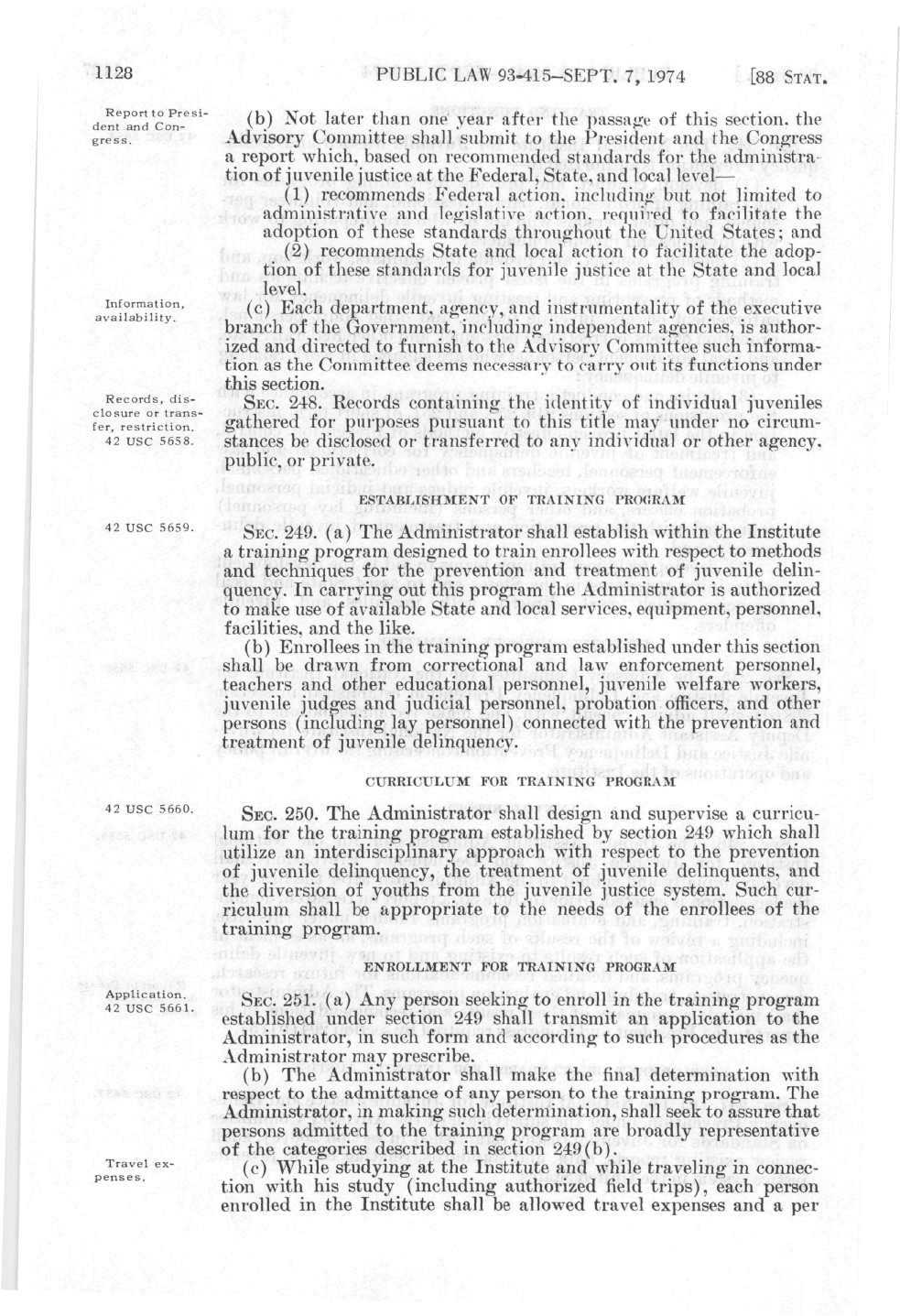 1128 PUBLIC LAW 93-415—SEPT. 7, 1974 [88 STAT.

Report to President and Congress.

(b) Not later than one year after the passage of this section, the Advisory Committee shall submit to the President and the Congress a report which, based on recommended standards for the administration of juvenile justice at the Federal, State, and local level—

(1) recommends Federal action, including but not limited to administrative and legislative action, required to facilitate the adoption of these standards throughout the United States; and

(2) recommends State and local action to facilitate the adoption of these standards for juvenile justice at the State and local level.

Information, availability.

(c) Each department, agency, and instrumentality of the executive branch of the Government, including independent agencies, is authorized and directed to furnish to the Advisory Committee such information as the Committee deems necessary to carry out its functions under this section.

Records, disclosure or transfer, restriction. 42 USC 5658.

SEC. 248. Records containing the identity of individual juveniles gathered for purposes pursuant to this title may under no circumstances be disclosed or transferred to any individual or other agency, public, or private.

ESTABLISHMENT OF TRAINING PROGRAM

42 USC 5659.

SEC. 249. (a) The Administrator shall establish within the Institute a training program designed to train enrollees with respect to methods and techniques for the prevention and treatment of juvenile delinquency. In carrying out this program the Administrator is authorized to make use of available State and local services, equipment, personnel, facilities, and the like.

(b) Enrollees in the training program established under this section shall be drawn from correctional and law enforcement personnel, teachers and other educational personnel, juvenile welfare workers, juvenile judges and judicial personnel, probation officers, and other persons (including lay personnel) connected with the prevention and treatment of juvenile delinquency.

CURRICULUM FOR TRAINING PROGRAM

42 USC 5660.

SEC. 250. The Administrator shall design and supervise a curriculum for the training program established by section 249 which shall utilize an interdisciplinary approach with respect to the prevention of juvenile delinquency, the treatment of juvenile delinquents, and the diversion of youths from the juvenile justice system. Such curriculum shall be appropriate to the needs of the enrollees of the training program.

ENROLLMENT FOR TRAINING PROGRAM

Application. 42 USC 5661.

SEC. 251. (a) Any person seeking to enroll in the training program established under section 249 shall transmit an application to the Administrator, in such form and according to such procedures as the Administrator may prescribe.

(b) The Administrator shall make the final determination with respect to the admittance of any person to the training program. The Administrator, in making such determination, shall seek to assure that persons admitted to the training program are broadly representative of the categories described in section 249(b).

Travel expenses.

(c) While studying at the Institute and while traveling in connection with his study (including authorized field trips), each person enrolled in the Institute shall be allowed travel expenses and a per